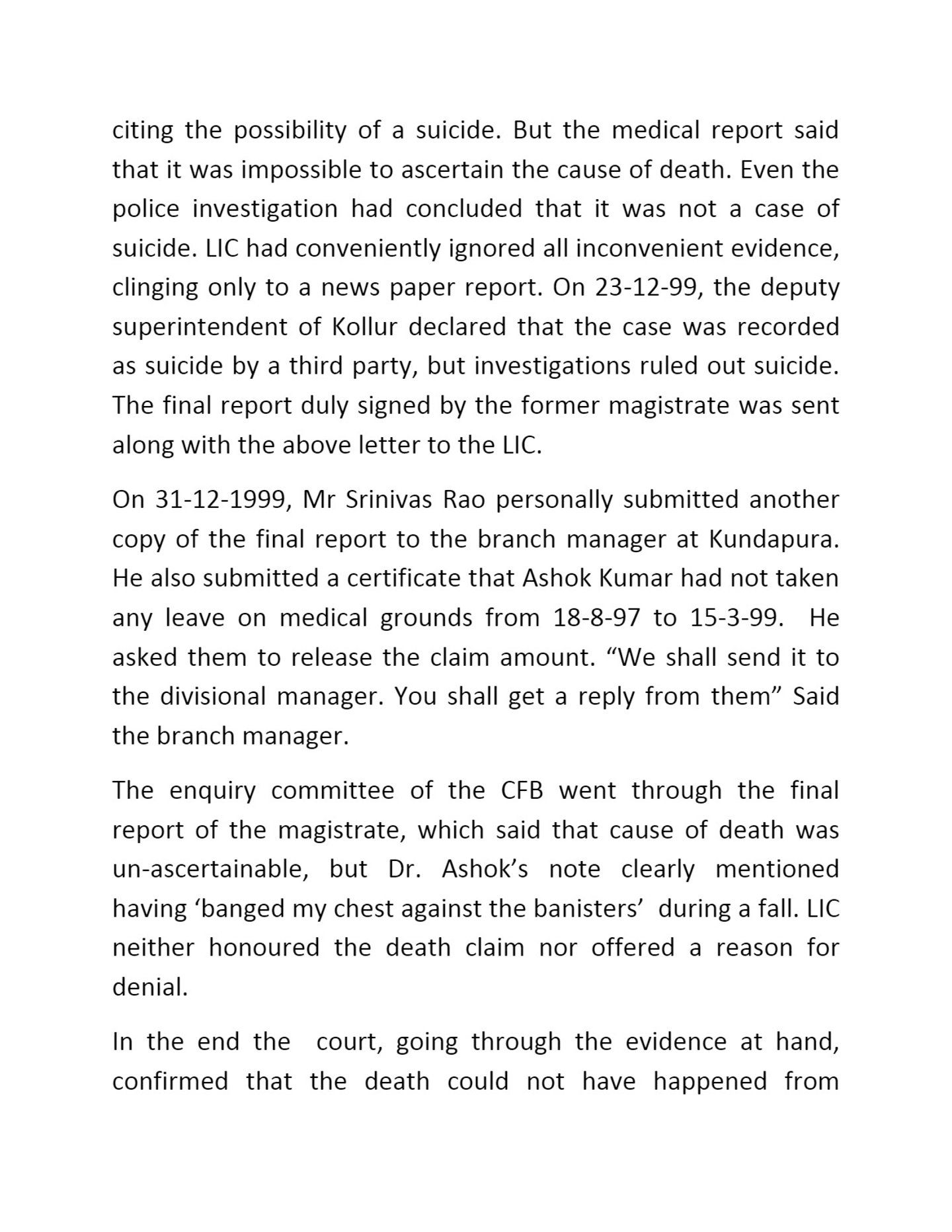 citing the possibility of a suicide. But the medical report said that it was impossible to ascertain the cause of death. Even the police investigation had concluded that it was not a case of suicide. LIC had conveniently ignored all inconvenient evidence, clinging only to a news paper report. On 23-12-99, the deputy superintendent of Kollur declared that the case was recorded as suicide by a third party, but investigations ruled out suicide. The final report duly signed by the former magistrate was sent along with the above letter to the LIC.

On 31-12-1999, Mr Srinivas Rao personally submitted another copy of the final report to the branch manager at Kundapura. He also submitted a certificate that Ashok Kumar had not taken any leave on medical grounds from 18-8-97 to 15-3-99. He asked them to release the claim amount. “We shall send it to the divisional manager. You shall get a reply from them” Said the branch manager.

The enquiry committee of the CFB went through the final report of the magistrate, which said that cause of death was un-ascertainable, but Dr. Ashok’s note clearly mentioned having ‘banged my chest against the banisters’ during a fall. LIC neither honoured the death claim nor offered a reason for denial.

In the end the court, going through the evidence at hand, confirmed that the death could not have happened from